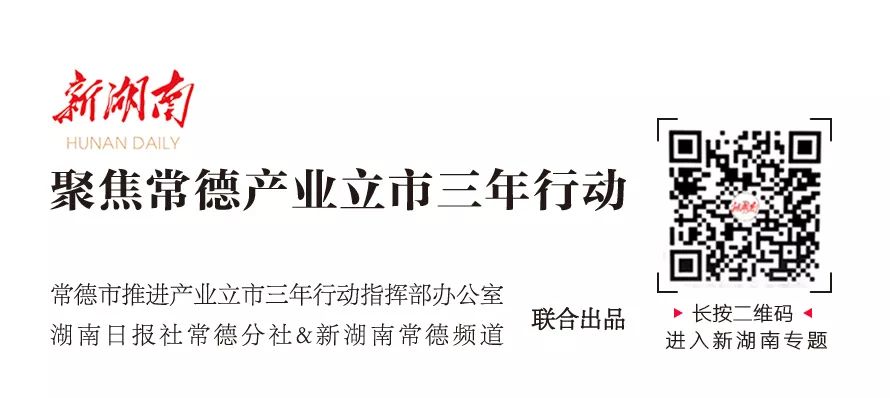 新湖南
HUNAN DAILY
聚焦常德产业立市三年行动

常德市推进产业立市三年行动指挥部办公室
湖南日报社常德分社&新湖南常德频道
联合出品

长按二维码
进入新湖南专题